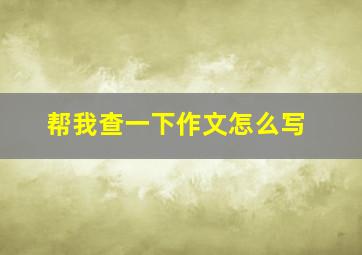 帮我查一下作文怎么写